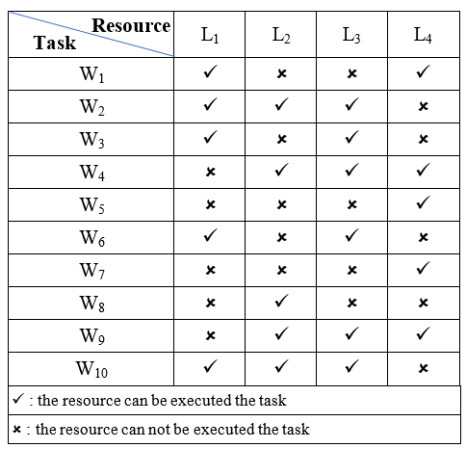 | Resource / Task | $L_1$ | $L_2$ | $L_3$ | $L_4$ |
|---|---|---|---|---|
| $W_1$ | ✓ | × | × | ✓ |
| $W_2$ | ✓ | ✓ | ✓ | × |
| $W_3$ | ✓ | × | ✓ | × |
| $W_4$ | × | ✓ | ✓ | ✓ |
| $W_5$ | × | × | × | ✓ |
| $W_6$ | ✓ | × | ✓ | × |
| $W_7$ | × | × | × | ✓ |
| $W_8$ | × | ✓ | × | × |
| $W_9$ | × | ✓ | ✓ | ✓ |
| $W_{10}$ | ✓ | ✓ | ✓ | × |

✓ : the resource can be executed the task

× : the resource can not be executed the task